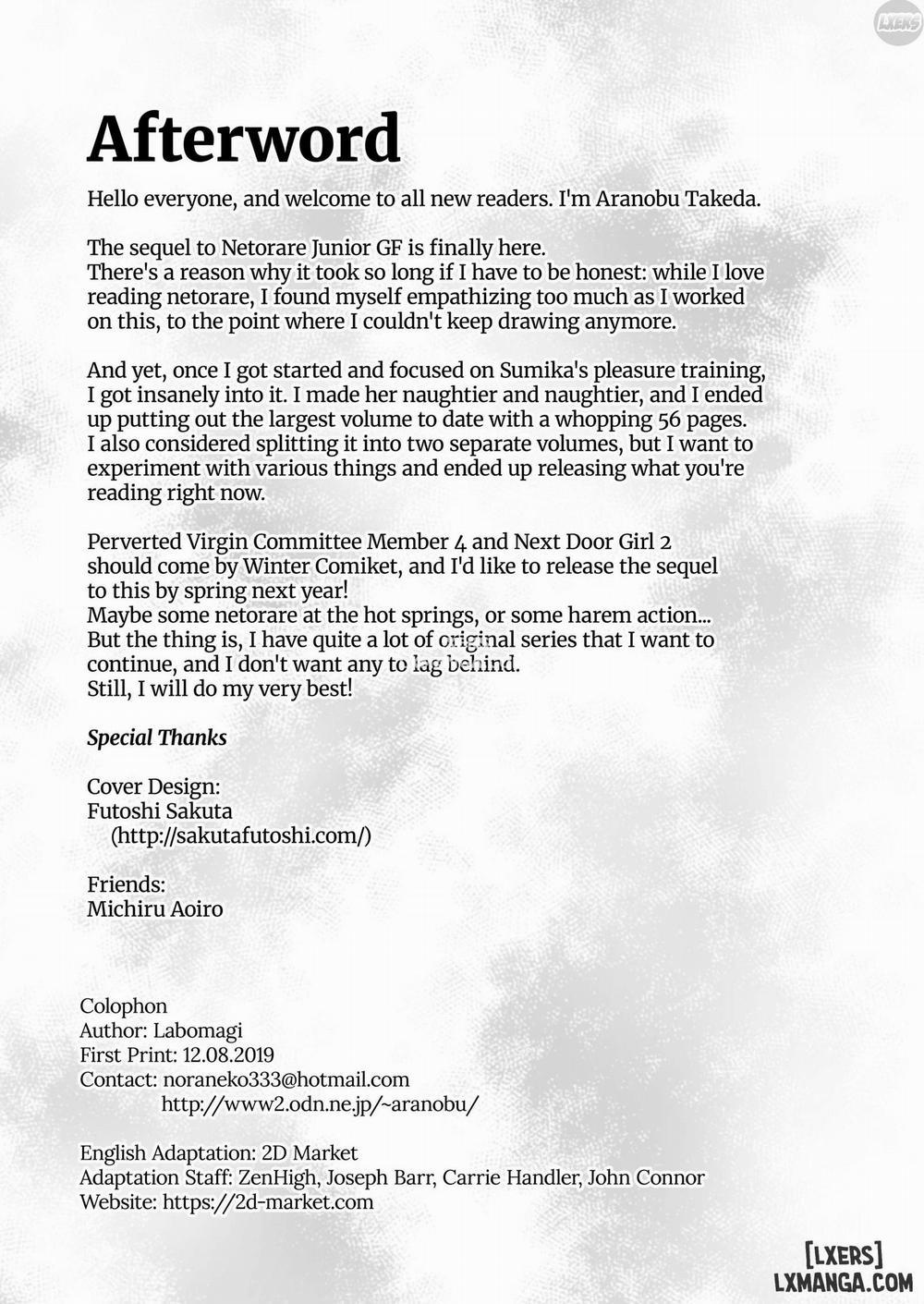 LXERS

Afterword

Hello everyone, and welcome to all new readers. I'm Aranobu Takeda.

The sequel to Netorare Junior GF is finally here.
There's a reason why it took so long if I have to be honest: while I love reading netorare, I found myself empathizing too much as I worked on this, to the point where I couldn't keep drawing anymore.

And yet, once I got started and focused on Sumika's pleasure training, I got insanely into it. I made her naughtier and naughtier, and I ended up putting out the largest volume to date with a whopping 56 pages. I also considered splitting it into two separate volumes, but I want to experiment with various things and ended up releasing what you're reading right now.

Perverted Virgin Committee Member 4 and Next Door Girl 2 should come by Winter Comiket, and I'd like to release the sequel to this by spring next year!
Maybe some netorare at the hot springs, or some harem action...
But the thing is, I have quite a lot of original series that I want to continue, and I don't want any to lag behind.
Still, I will do my very best!

Special Thanks

Cover Design:
Futoshi Sakuta
(http://sakutafutoshi.com/)

Friends:
Michiru Aoiro

Colophon
Author: Labomagi
First Print: 12.08.2019
Contact: noraneko333@hotmail.com
http://www2.odn.ne.jp/~aranobu/

English Adaptation: 2D Market
Adaptation Staff: ZenHigh, Joseph Barr, Carrie Handler, John Connor
Website: https://2d-market.com

[LXERS]
LXMANGA.COM